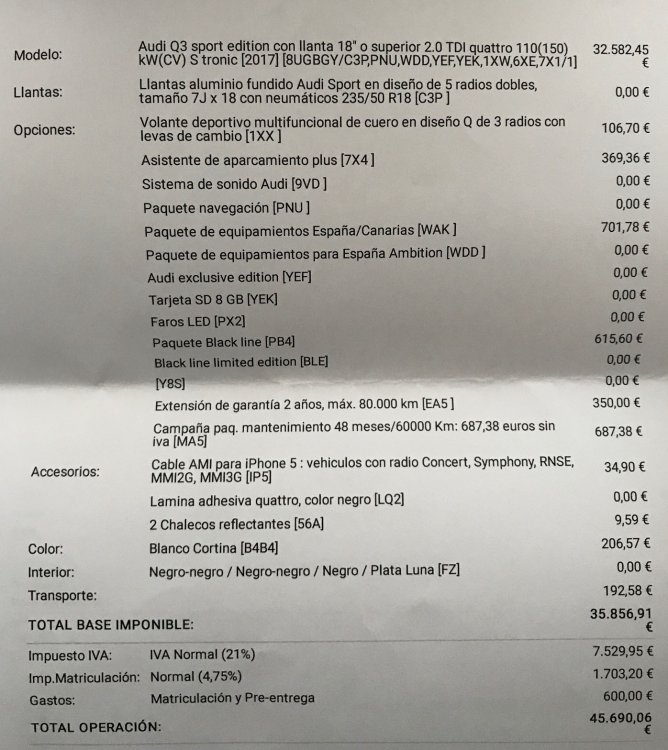 | | | |
|---|---|---|
| Modelo: | Audi Q3 sport edition con llanta 18" o superior 2.0 TDI quattro 110(150) kW(CV) S tronic [2017] [8UGBGY/C3P,PNU,WDD,YEF,YEK,1XW,6XE,7X1/1] | 32.582,45 € |
| Llantas: | Llantas aluminio fundido Audi Sport en diseño de 5 radios dobles, tamaño 7J x 18 con neumáticos 235/50 R18 [C3P ] | 0,00 € |
| Opciones: | Volante deportivo multifuncional de cuero en diseño Q de 3 radios con levas de cambio [1XX ] | 106,70 € |
| | Asistente de aparcamiento plus [7X4 ] | 369,36 € |
| | Sistema de sonido Audi [9VD ] | 0,00 € |
| | Paquete navegación [PNU ] | 0,00 € |
| | Paquete de equipamientos España/Canarias [WAK ] | 701,78 € |
| | Paquete de equipamientos para España Ambition [WDD ] | 0,00 € |
| | Audi exclusive edition [YEF] | 0,00 € |
| | Tarjeta SD 8 GB [YEK] | 0,00 € |
| | Faros LED [PX2] | 0,00 € |
| | Paquete Black line [PB4] | 615,60 € |
| | Black line limited edition [BLE] | 0,00 € |
| | [Y8S] | 0,00 € |
| | Extensión de garantía 2 años, máx. 80.000 km [EA5 ] | 350,00 € |
| | Campaña paq. mantenimiento 48 meses/60000 Km: 687,38 euros sin iva [MA5] | 687,38 € |
| Accesorios: | Cable AMI para iPhone 5 : vehiculos con radio Concert, Symphony, RNSE, MMI2G, MMI3G [IP5] | 34,90 € |
| | Lamina adhesiva quattro, color negro [LQ2] | 0,00 € |
| | 2 Chalecos reflectantes [56A] | 9,59 € |
| Color: | Blanco Cortina [B4B4] | 206,57 € |
| Interior: | Negro-negro / Negro-negro / Negro / Plata Luna [FZ] | 0,00 € |
| Transporte: | | 192,58 € |
| TOTAL BASE IMPONIBLE: | | 35.856,91 € |
| Impuesto IVA: | IVA Normal (21%) | 7.529,95 € |
| Imp.Matriculación: | Normal (4,75%) | 1.703,20 € |
| Gastos: | Matriculación y Pre-entrega | 600,00 € |
| TOTAL OPERACIÓN: | | 45.690,06 € |